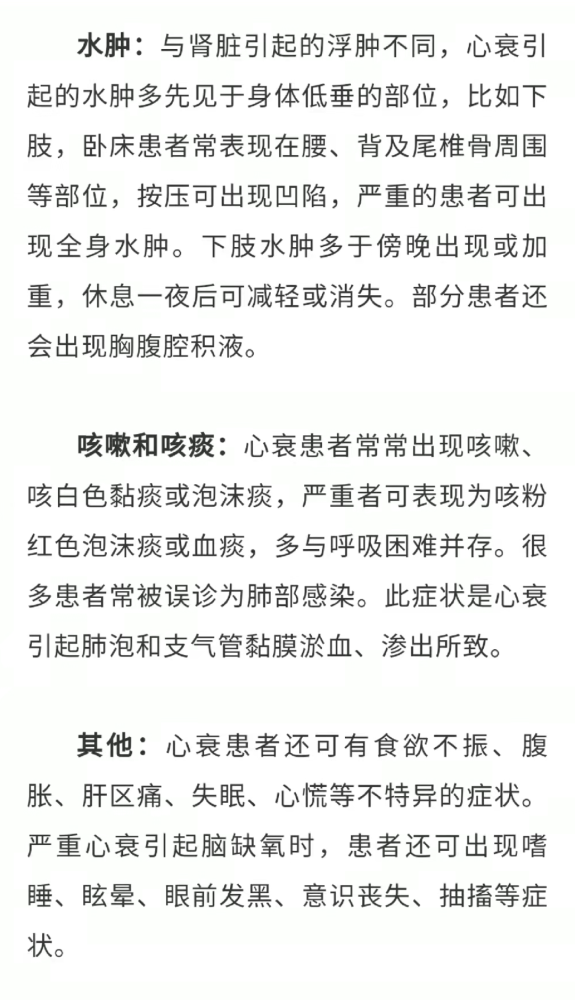 水肿：与肾脏引起的浮肿不同，心衰引起的水肿多先见于身体低垂的部位，比如下肢，卧床患者常表现在腰、背及尾椎骨周围等部位，按压可出现凹陷，严重的患者可出现全身水肿。下肢水肿多于傍晚出现或加重，休息一夜后可减轻或消失。部分患者还会出现胸腹腔积液。

咳嗽和咳痰：心衰患者常常出现咳嗽、咳白色黏痰或泡沫痰，严重者可表现为咳粉红色泡沫痰或血痰，多与呼吸困难并存。很多患者常被误诊为肺部感染。此症状是心衰引起肺泡和支气管黏膜淤血、渗出所致。

其他：心衰患者还可有食欲不振、腹胀、肝区痛、失眠、心慌等不特异的症状。严重心衰引起脑缺氧时，患者还可出现嗜睡、眩晕、眼前发黑、意识丧失、抽搐等症状。